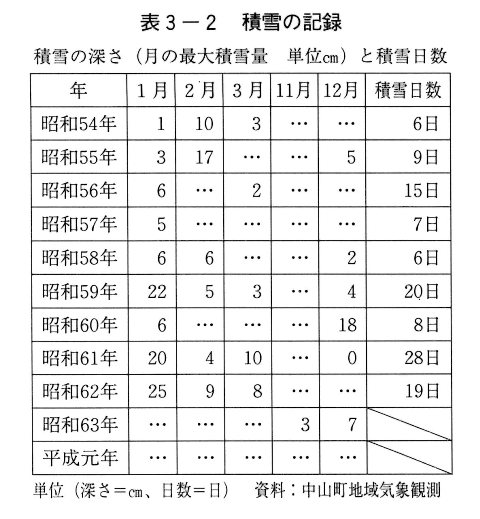 表３－２　積雪の記録

積雪の深さ（月の最大積雪量　単位cm）と積雪日数

| 年 | １月 | ２月 | ３月 | 11月 | 12月 | 積雪日数 |
|---|---|---|---|---|---|---|
| 昭和54年 | 1 | 10 | 3 | … | … | 6日 |
| 昭和55年 | 3 | 17 | … | … | 5 | 9日 |
| 昭和56年 | 6 | … | 2 | … | … | 15日 |
| 昭和57年 | 5 | … | … | … | … | 7日 |
| 昭和58年 | 6 | 6 | … | … | 2 | 6日 |
| 昭和59年 | 22 | 5 | 3 | … | 4 | 20日 |
| 昭和60年 | 6 | … | … | … | 18 | 8日 |
| 昭和61年 | 20 | 4 | 10 | … | 0 | 28日 |
| 昭和62年 | 25 | 9 | 8 | … | … | 19日 |
| 昭和63年 | … | … | … | 3 | 7 | |
| 平成元年 | … | … | … | … | … | |

単位（深さ＝cm、日数＝日）　資料：中山町地域気象観測